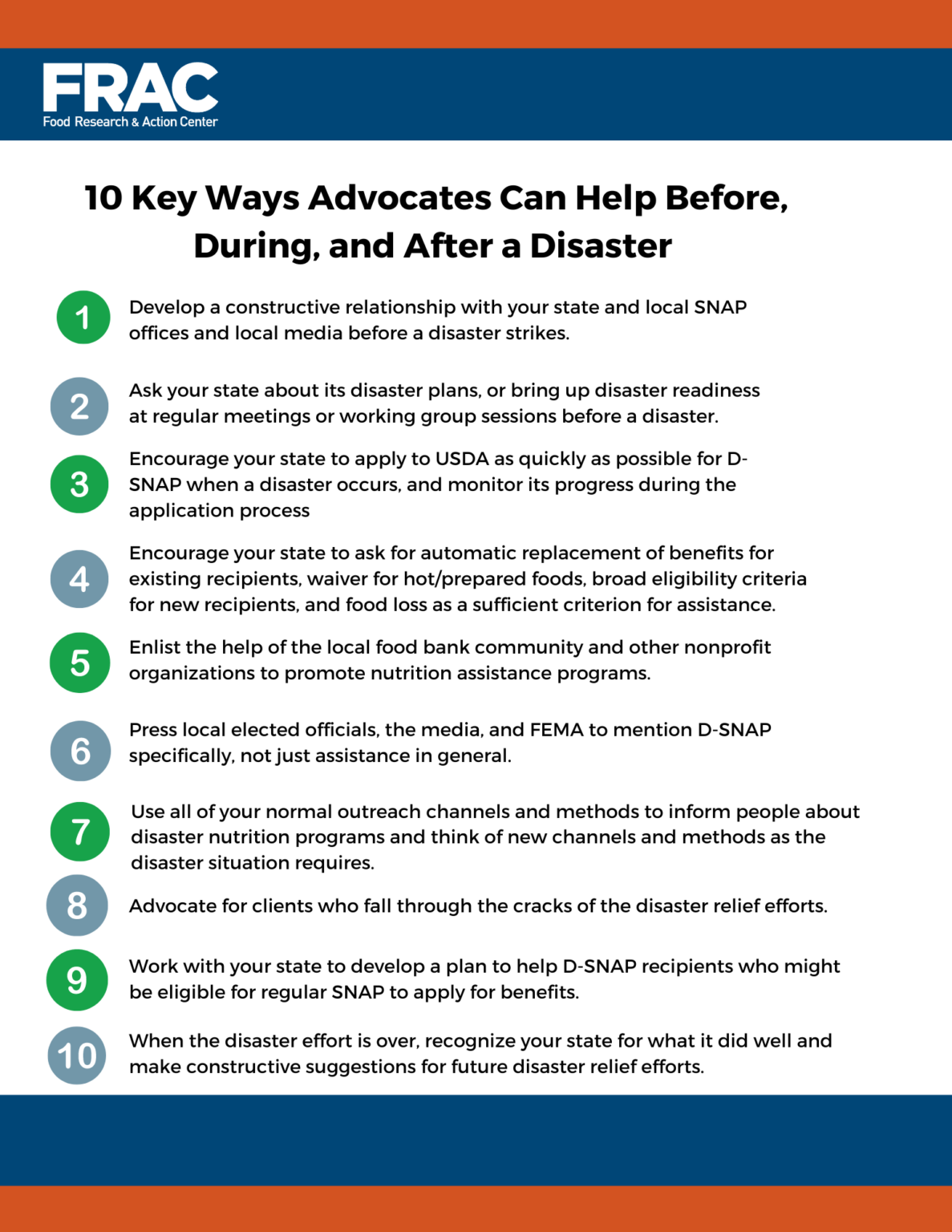 FRAC
Food Research & Action Center

10 Key Ways Advocates Can Help Before, During, and After a Disaster

1 Develop a constructive relationship with your state and local SNAP offices and local media before a disaster strikes.

2 Ask your state about its disaster plans, or bring up disaster readiness at regular meetings or working group sessions before a disaster.

3 Encourage your state to apply to USDA as quickly as possible for D-SNAP when a disaster occurs, and monitor its progress during the application process

4 Encourage your state to ask for automatic replacement of benefits for existing recipients, waiver for hot/prepared foods, broad eligibility criteria for new recipients, and food loss as a sufficient criterion for assistance.

5 Enlist the help of the local food bank community and other nonprofit organizations to promote nutrition assistance programs.

6 Press local elected officials, the media, and FEMA to mention D-SNAP specifically, not just assistance in general.

7 Use all of your normal outreach channels and methods to inform people about disaster nutrition programs and think of new channels and methods as the disaster situation requires.

8 Advocate for clients who fall through the cracks of the disaster relief efforts.

9 Work with your state to develop a plan to help D-SNAP recipients who might be eligible for regular SNAP to apply for benefits.

10 When the disaster effort is over, recognize your state for what it did well and make constructive suggestions for future disaster relief efforts.